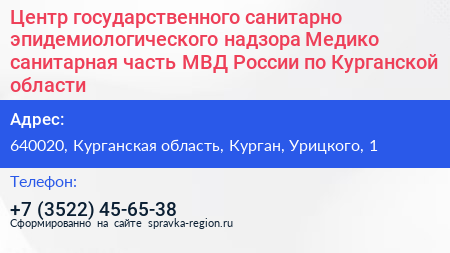 Центр государственного санитарно эпидемиологического надзора Медико санитарная часть МВД России по Курганской области

Адрес:

640020, Курганская область, Курган, Урицкого, 1

Телефон:

+7 (3522) 45-65-38

Сформированно на сайте spravka-region.ru